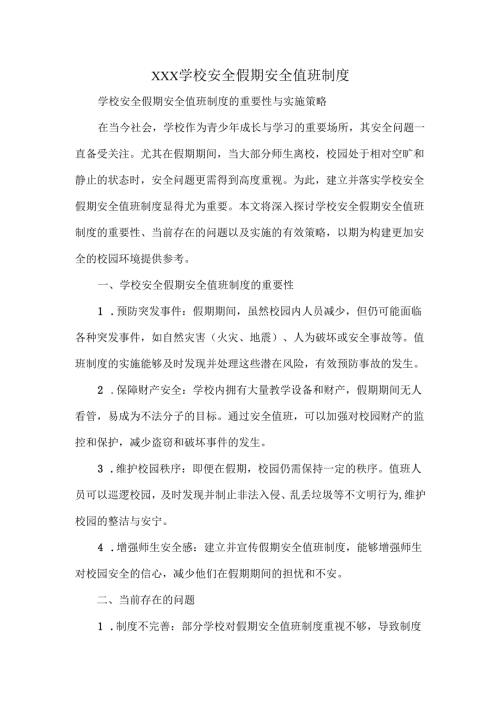 XXX学校安全假期安全值班制度

学校安全假期安全值班制度的重要性与实施策略

在当今社会，学校作为青少年成长与学习的重要场所，其安全问题一直备受关注。尤其在假期期间，当大部分师生离校，校园处于相对空旷和静止的状态时，安全问题更需得到高度重视。为此，建立并落实学校安全假期安全值班制度显得尤为重要。本文将深入探讨学校安全假期安全值班制度的重要性、当前存在的问题以及实施的有效策略，以期为构建更加安全的校园环境提供参考。

一、学校安全假期安全值班制度的重要性

1．预防突发事件：假期期间，虽然校园内人员减少，但仍可能面临各种突发事件，如自然灾害（火灾、地震）、人为破坏或安全事故等。值班制度的实施能够及时发现并处理这些潜在风险，有效预防事故的发生。

2．保障财产安全：学校内拥有大量教学设备和财产，假期期间无人看管，易成为不法分子的目标。通过安全值班，可以加强对校园财产的监控和保护，减少盗窃和破坏事件的发生。

3．维护校园秩序：即便在假期，校园仍需保持一定的秩序。值班人员可以巡逻校园，及时发现并制止非法入侵、乱丢垃圾等不文明行为,维护校园的整洁与安宁。

4．增强师生安全感：建立并宣传假期安全值班制度，能够增强师生对校园安全的信心，减少他们在假期期间的担忧和不安。

二、当前存在的问题

1．制度不完善：部分学校对假期安全值班制度重视不够，导致制度